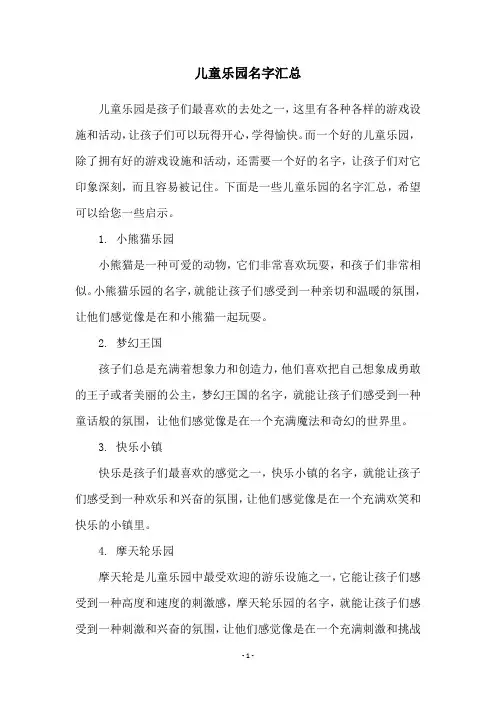 儿童乐园名字汇总

儿童乐园是孩子们最喜欢的去处之一，这里有各种各样的游戏设施和活动，让孩子们可以玩得开心，学得愉快。而一个好的儿童乐园，除了拥有好的游戏设施和活动，还需要一个好的名字，让孩子们对它印象深刻，而且容易被记住。下面是一些儿童乐园的名字汇总，希望可以给您一些启示。

1. 小熊猫乐园

小熊猫是一种可爱的动物，它们非常喜欢玩耍，和孩子们非常相似。小熊猫乐园的名字，就能让孩子们感受到一种亲切和温暖的氛围，让他们感觉像是在和小熊猫一起玩耍。

2. 梦幻王国

孩子们总是充满着想象力和创造力，他们喜欢把自己想象成勇敢的王子或者美丽的公主，梦幻王国的名字，就能让孩子们感受到一种童话般的氛围，让他们感觉像是在一个充满魔法和奇幻的世界里。

3. 快乐小镇

快乐是孩子们最喜欢的感觉之一，快乐小镇的名字，就能让孩子们感受到一种欢乐和兴奋的氛围，让他们感觉像是在一个充满欢笑和快乐的小镇里。

4. 摩天轮乐园

摩天轮是儿童乐园中最受欢迎的游乐设施之一，它能让孩子们感受到一种高度和速度的刺激感，摩天轮乐园的名字，就能让孩子们感受到一种刺激和兴奋的氛围，让他们感觉像是在一个充满刺激和挑战

- 1 -